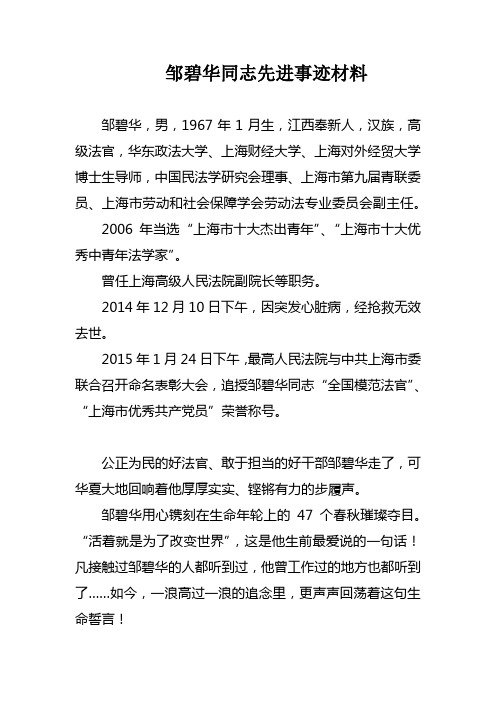 邹碧华同志先进事迹材料

邹碧华，男，1967 年 1 月生，江西奉新人，汉族，高级法官，华东政法大学、上海财经大学、上海对外经贸大学博士生导师，中国民法学研究会理事、上海市第九届青联委员、上海市劳动和社会保障学会劳动法专业委员会副主任。

2006 年当选“上海市十大杰出青年”、“上海市十大优秀中青年法学家”。

曾任上海高级人民法院副院长等职务。

2014 年 12 月 10 日下午，因突发心脏病，经抢救无效去世。

2015 年 1 月 24 日下午，最高人民法院与中共上海市委联合召开命名表彰大会，追授邹碧华同志“全国模范法官”、“上海市优秀共产党员”荣誉称号。

公正为民的好法官、敢于担当的好干部邹碧华走了，可华夏大地回响着他厚厚实实、铿锵有力的步履声。

邹碧华用心镌刻在生命年轮上的 47 个春秋璀璨夺目。“活着就是为了改变世界”，这是他生前最爱说的一句话！凡接触过邹碧华的人都听到过，他曾工作过的地方也都听到了……如今，一浪高过一浪的追念里，更声声回荡着这句生命誓言！